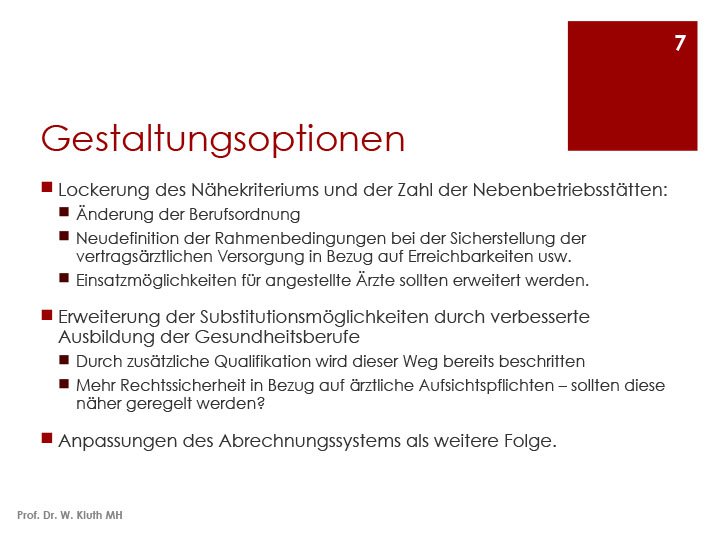 7

Gestaltungsoptionen

Lockerung des Nähekriteriums und der Zahl der Nebenbetriebsstätten:

Änderung der Berufsordnung

Neudefinition der Rahmenbedingungen bei der Sicherstellung der vertragsärztlichen Versorgung in Bezug auf Erreichbarkeiten usw.

Einsatzmöglichkeiten für angestellte Ärzte sollten erweitert werden.

Erweiterung der Substitutionsmöglichkeiten durch verbesserte Ausbildung der Gesundheitsberufe

Durch zusätzliche Qualifikation wird dieser Weg bereits beschritten

Mehr Rechtssicherheit in Bezug auf ärztliche Aufsichtspflichten – sollten diese näher geregelt werden?

Anpassungen des Abrechnungssystems als weitere Folge.

Prof. Dr. W. Kluth MH